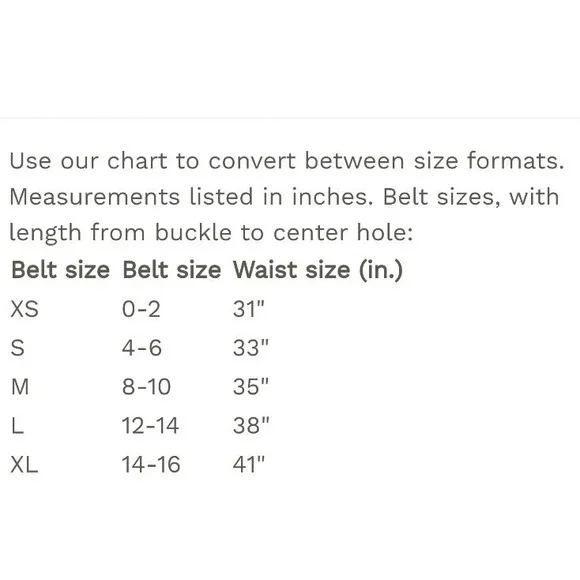 Use our chart to convert between size formats. Measurements listed in inches. Belt sizes, with length from buckle to center hole:

| Belt size | Belt size | Waist size (in.) |
|---|---|---|
| XS | 0-2 | 31" |
| S | 4-6 | 33" |
| M | 8-10 | 35" |
| L | 12-14 | 38" |
| XL | 14-16 | 41" |